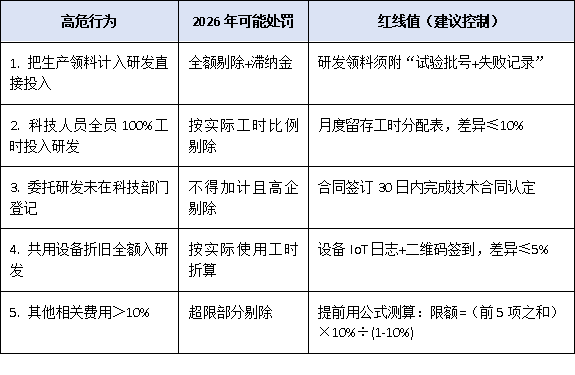 | 高危行为 | 2026 年可能处罚 | 红线值（建议控制） |
|---|---|---|
| 1. 把生产领料计入研发直接投入 | 全额剔除+滞纳金 | 研发领料须附“试验批号+失败记录” |
| 2. 科技人员全员 100%工时投入研发 | 按实际工时比例剔除 | 月度留存工时分配表，差异≤10% |
| 3. 委托研发未在科技部门登记 | 不得加计且高企剔除 | 合同签订 30 日内完成技术合同认定 |
| 4. 共用设备折旧全额入研发 | 按实际使用工时折算 | 设备 IoT 日志+二维码签到，差异≤5% |
| 5. 其他相关费用＞10% | 超限部分剔除 | 提前用公式测算：限额=（前 5 项之和）×10%÷(1-10%) |